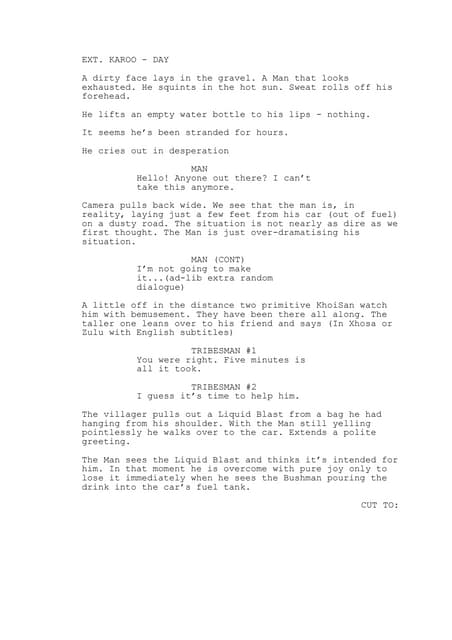 EXT. KAROO - DAY

A dirty face lays in the gravel. A Man that looks exhausted. He squints in the hot sun. Sweat rolls off his forehead.

He lifts an empty water bottle to his lips - nothing.

It seems he's been stranded for hours.

He cries out in desperation

MAN
Hello! Anyone out there? I can't take this anymore.

Camera pulls back wide. We see that the man is, in reality, laying just a few feet from his car (out of fuel) on a dusty road. The situation is not nearly as dire as we first thought. The Man is just over-dramatising his situation.

MAN (CONT)
I'm not going to make it...(ad-lib extra random dialogue)

A little off in the distance two primitive KhoiSan watch him with bemusement. They have been there all along. The taller one leans over to his friend and says (In Xhosa or Zulu with English subtitles)

TRIBESMAN #1
You were right. Five minutes is all it took.

TRIBESMAN #2
I guess it's time to help him.

The villager pulls out a Liquid Blast from a bag he had hanging from his shoulder. With the Man still yelling pointlessly he walks over to the car. Extends a polite greeting.

The Man sees the Liquid Blast and thinks it's intended for him. In that moment he is overcome with pure joy only to lose it immediately when he sees the Bushman pouring the drink into the car's fuel tank.

CUT TO: